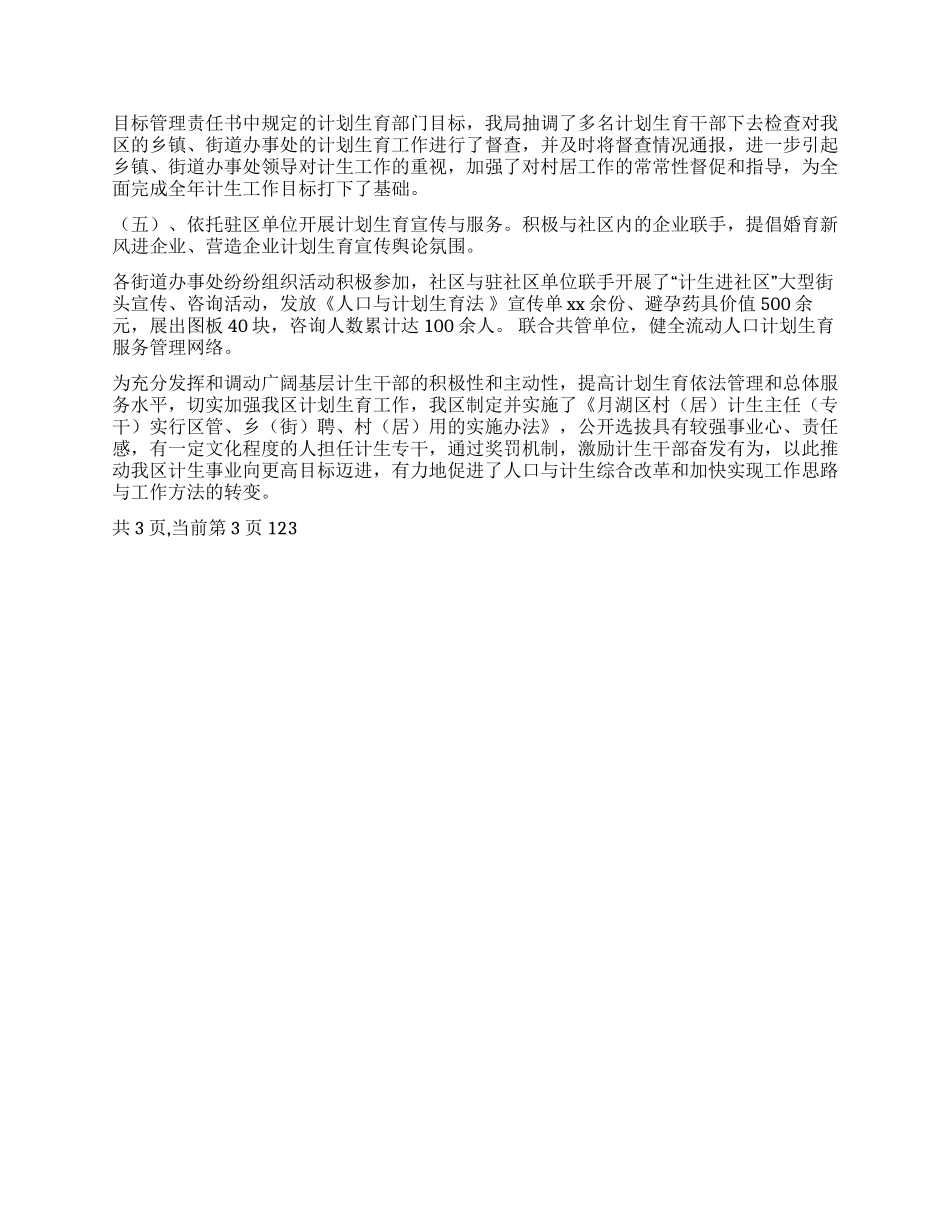 目标管理责任书中规定的计划生育部门目标，我局抽调了多名计划生育干部下去检查对我区的乡镇、街道办事处的计划生育工作进行了督查，并及时将督查情况通报，进一步引起乡镇、街道办事处领导对计生工作的重视，加强了对村居工作的常常性督促和指导，为全面完成全年计生工作目标打下了基础。

（五）、依托驻区单位开展计划生育宣传与服务。积极与社区内的企业联手，提倡婚育新风进企业、营造企业计划生育宣传舆论氛围。

各街道办事处纷纷组织活动积极参加，社区与驻社区单位联手开展了“计生进社区”大型街头宣传、咨询活动，发放《人口与计划生育法 》宣传单 xx 余份、避孕药具价值 500 余元，展出图板 40 块，咨询人数累计达 100 余人。 联合共管单位，健全流动人口计划生育服务管理网络。

为充分发挥和调动广阔基层计生干部的积极性和主动性，提高计划生育依法管理和总体服务水平，切实加强我区计划生育工作，我区制定并实施了《月湖区村（居）计生主任（专干）实行区管、乡（街）聘、村（居）用的实施办法》，公开选拔具有较强事业心、责任感，有一定文化程度的人担任计生专干，通过奖罚机制，激励计生干部奋发有为，以此推动我区计生事业向更高目标迈进，有力地促进了人口与计生综合改革和加快实现工作思路与工作方法的转变。

共 3 页,当前第 3 页 123